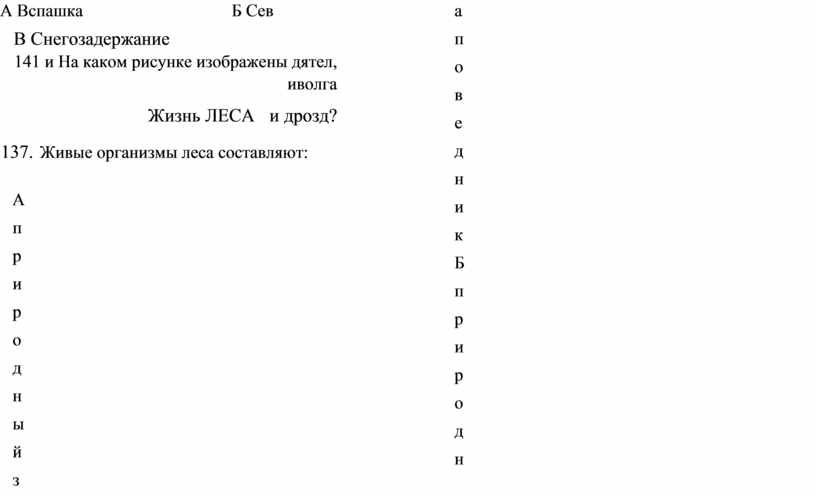 А Вспашка Б Сев

В Снегозадержание

141 и На каком рисунке изображены дятел, иволга

Жизнь ЛЕСА и дрозд?

137. Живые организмы леса составляют:

А
п
р
и
р
о
д
н
ы
й
з

а
п
о
в
е
д
н
и
к
Б
п
р
и
р
о
д
н